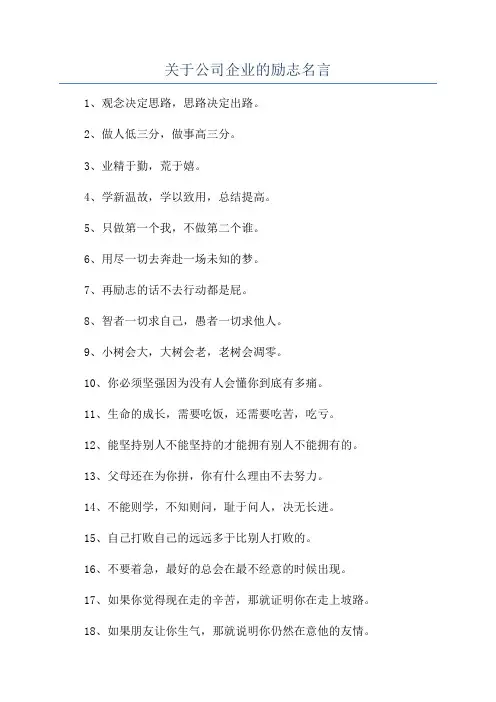 关于公司企业的励志名言

1、观念决定思路，思路决定出路。

2、做人低三分，做事高三分。

3、业精于勤，荒于嬉。

4、学新温故，学以致用，总结提高。

5、只做第一个我，不做第二个谁。

6、用尽一切去奔赴一场未知的梦。

7、再励志的话不去行动都是屁。

8、智者一切求自己，愚者一切求他人。

9、小树会大，大树会老，老树会凋零。

10、你必须坚强因为没有人会懂你到底有多痛。

11、生命的成长，需要吃饭，还需要吃苦，吃亏。

12、能坚持别人不能坚持的才能拥有别人不能拥有的。

13、父母还在为你拼，你有什么理由不去努力。

14、不能则学，不知则问，耻于问人，决无长进。

15、自己打败自己的远远多于比别人打败的。

16、不要着急，最好的总会在最不经意的时候出现。

17、如果你觉得现在走的辛苦，那就证明你在走上坡路。

18、如果朋友让你生气，那就说明你仍然在意他的友情。